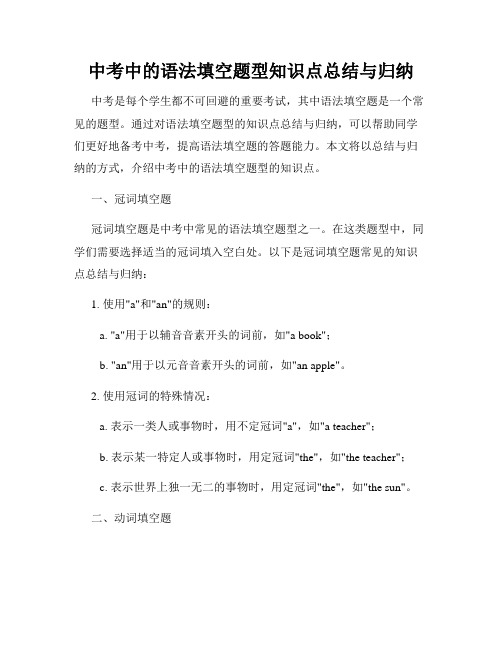 中考中的语法填空题型知识点总结与归纳

中考是每个学生都不可回避的重要考试，其中语法填空题是一个常见的题型。通过对语法填空题型的知识点总结与归纳，可以帮助同学们更好地备考中考，提高语法填空题的答题能力。本文将以总结与归纳的方式，介绍中考中的语法填空题型的知识点。

一、冠词填空题

冠词填空题是中考中常见的语法填空题型之一。在这类题型中，同学们需要选择适当的冠词填入空白处。以下是冠词填空题常见的知识点总结与归纳：

1. 使用"a"和"an"的规则：

a. "a"用于以辅音音素开头的词前，如"a book"；

b. "an"用于以元音音素开头的词前，如"an apple"。

2. 使用冠词的特殊情况：

a. 表示一类人或事物时，用不定冠词"a"，如"a teacher"；

b. 表示某一特定人或事物时，用定冠词"the"，如"the teacher"；

c. 表示世界上独一无二的事物时，用定冠词"the"，如"the sun"。

二、动词填空题